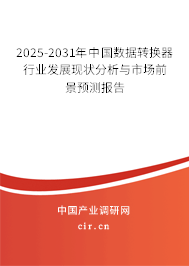 2025-2031年中国数据转换器行业发展现状分析与市场前景预测报告

中国产业调研网
cir.cn